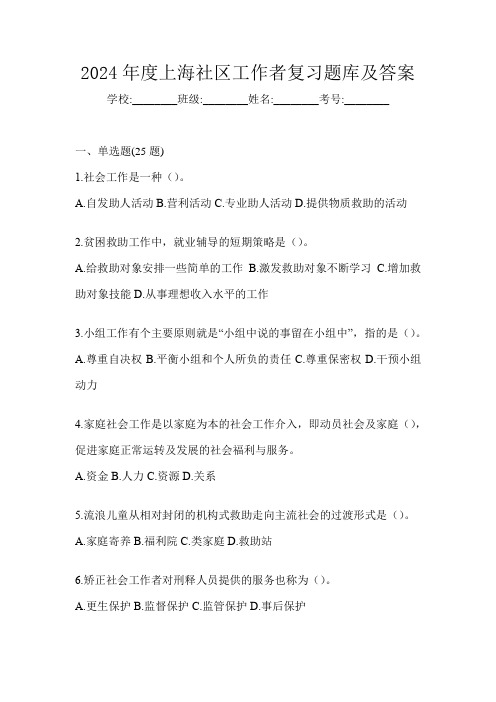 2024 年度上海社区工作者复习题库及答案

学校:________班级:________姓名:________考号:________

一、单选题(25 题)

1.社会工作是一种（）。

A.自发助人活动 B.营利活动 C.专业助人活动 D.提供物质救助的活动

2.贫困救助工作中，就业辅导的短期策略是（）。

A.给救助对象安排一些简单的工作 B.激发救助对象不断学习 C.增加救助对象技能 D.从事理想收入水平的工作

3.小组工作有个主要原则就是“小组中说的事留在小组中”，指的是（）。

A.尊重自决权 B.平衡小组和个人所负的责任 C.尊重保密权 D.干预小组动力

4.家庭社会工作是以家庭为本的社会工作介入，即动员社会及家庭（），促进家庭正常运转及发展的社会福利与服务。

A.资金 B.人力 C.资源 D.关系

5.流浪儿童从相对封闭的机构式救助走向主流社会的过渡形式是（）。

A.家庭寄养 B.福利院 C.类家庭 D.救助站

6.矫正社会工作者对刑释人员提供的服务也称为（）。

A.更生保护 B.监督保护 C.监管保护 D.事后保护